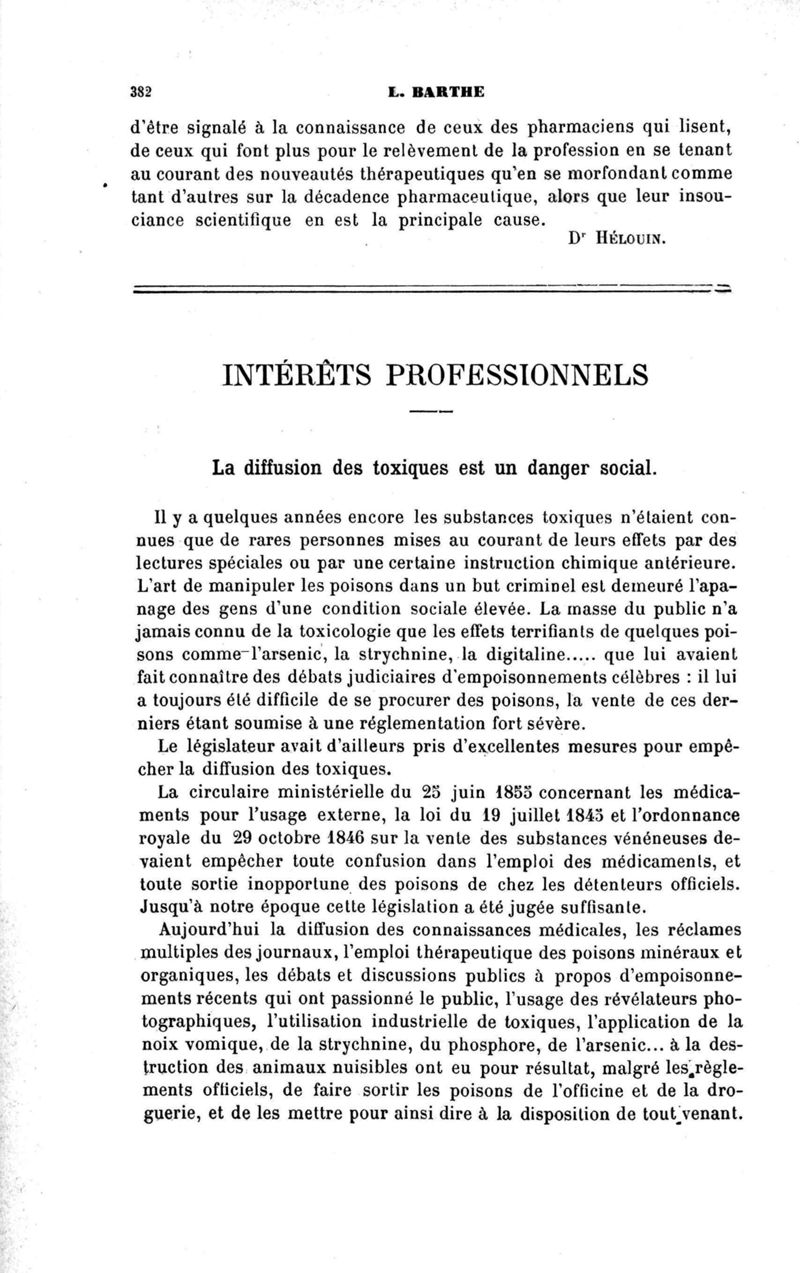 382 L. BARTHE

d'être signalé à la connaissance de ceux des pharmaciens qui lisent, de ceux qui font plus pour le relèvement de la profession en se tenant au courant des nouveautés thérapeutiques qu'en se morfondant comme tant d'autres sur la décadence pharmaceutique, alors que leur insouciance scientifique en est la principale cause.

Dr Hélouin.

INTÉRÊTS PROFESSIONNELS

La diffusion des toxiques est un danger social.

Il y a quelques années encore les substances toxiques n'étaient connues que de rares personnes mises au courant de leurs effets par des lectures spéciales ou par une certaine instruction chimique antérieure. L'art de manipuler les poisons dans un but criminel est demeuré l'apanage des gens d'une condition sociale élevée. La masse du public n'a jamais connu de la toxicologie que les effets terrifiants de quelques poisons comme l'arsenic, la strychnine, la digitaline..... que lui avaient fait connaître des débats judiciaires d'empoisonnements célèbres : il lui a toujours été difficile de se procurer des poisons, la vente de ces derniers étant soumise à une réglementation fort sévère.

Le législateur avait d'ailleurs pris d'excellentes mesures pour empêcher la diffusion des toxiques.

La circulaire ministérielle du 25 juin 1855 concernant les médicaments pour l'usage externe, la loi du 19 juillet 1845 et l'ordonnance royale du 29 octobre 1846 sur la vente des substances vénéneuses devaient empêcher toute confusion dans l'emploi des médicaments, et toute sortie inopportune des poisons de chez les détenteurs officiels. Jusqu'à notre époque cette législation a été jugée suffisante.

Aujourd'hui la diffusion des connaissances médicales, les réclames multiples des journaux, l'emploi thérapeutique des poisons minéraux et organiques, les débats et discussions publics à propos d'empoisonnements récents qui ont passionné le public, l'usage des révélateurs photographiques, l'utilisation industrielle de toxiques, l'application de la noix vomique, de la strychnine, du phosphore, de l'arsenic... à la destruction des animaux nuisibles ont eu pour résultat, malgré les règlements officiels, de faire sortir les poisons de l'officine et de la droguerie, et de les mettre pour ainsi dire à la disposition de tout venant.